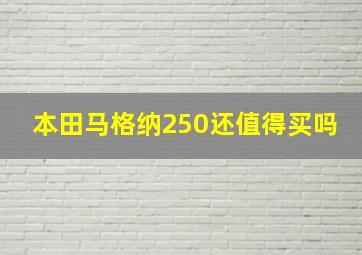 本田马格纳250还值得买吗